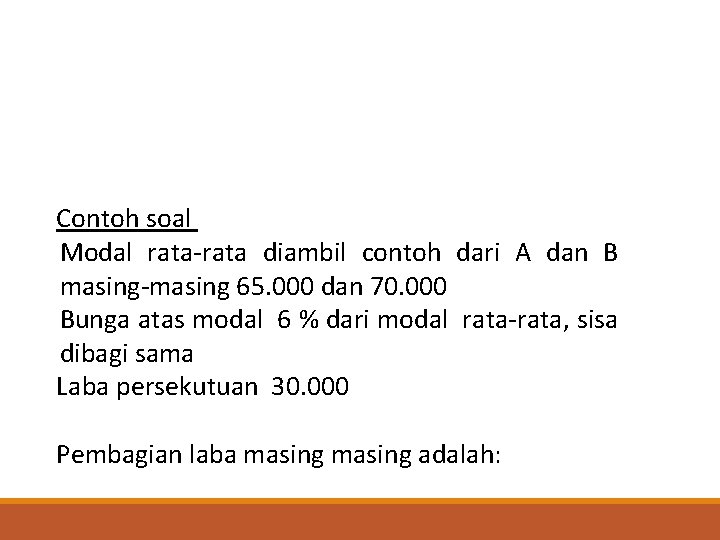 Contoh soal

Modal rata-rata diambil contoh dari A dan B masing-masing 65.000 dan 70.000

Bunga atas modal 6 % dari modal rata-rata, sisa dibagi sama

Laba persekutuan 30.000

Pembagian laba masing masing adalah: